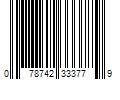 0 78742 33377 9